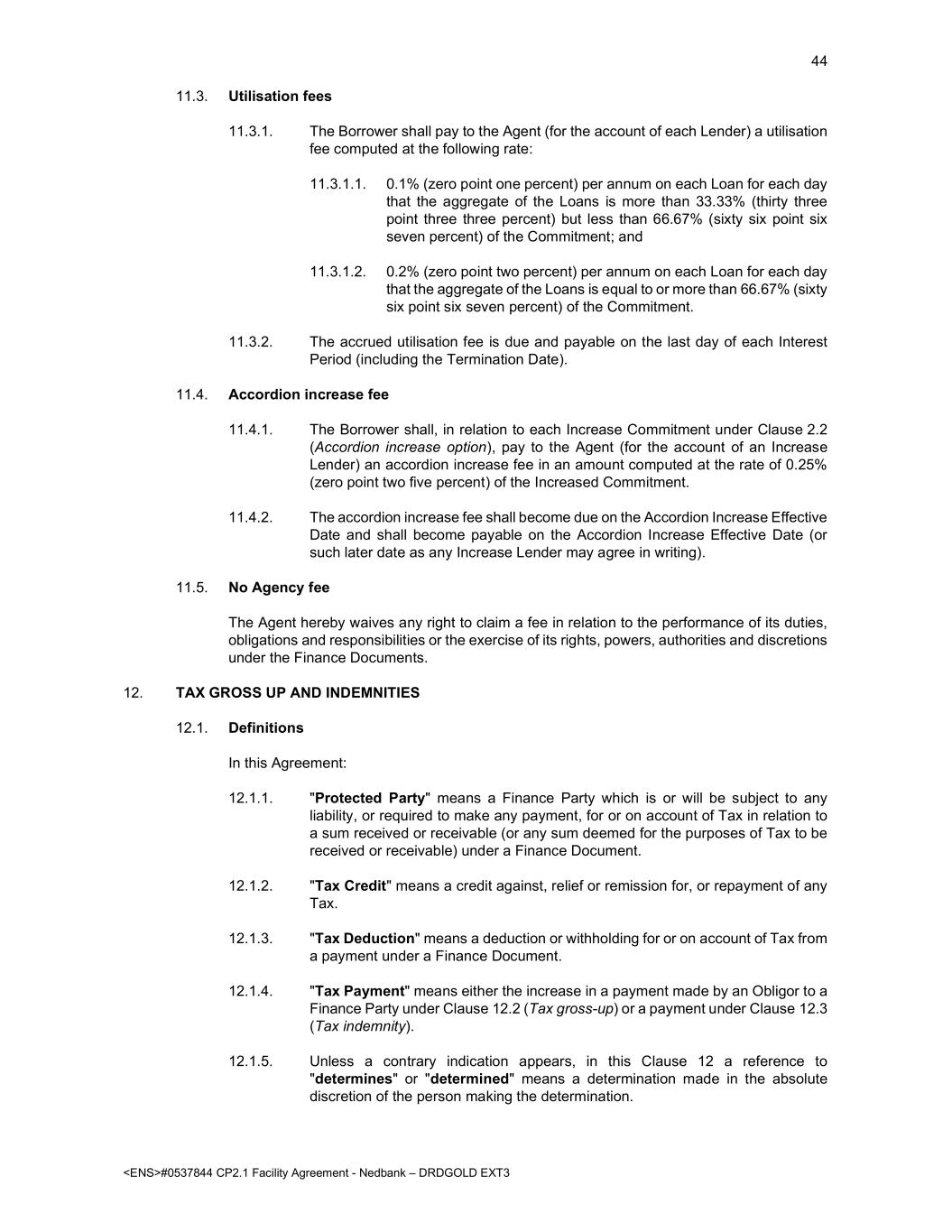 44

11.3. Utilisation fees

11.3.1. The Borrower shall pay to the Agent (for the account of each Lender) a utilisation fee computed at the following rate:

11.3.1.1. 0.1% (zero point one percent) per annum on each Loan for each day that the aggregate of the Loans is more than 33.33% (thirty three point three three percent) but less than 66.67% (sixty six point six seven percent) of the Commitment; and

11.3.1.2. 0.2% (zero point two percent) per annum on each Loan for each day that the aggregate of the Loans is equal to or more than 66.67% (sixty six point six seven percent) of the Commitment.

11.3.2. The accrued utilisation fee is due and payable on the last day of each Interest Period (including the Termination Date).

11.4. Accordion increase fee

11.4.1. The Borrower shall, in relation to each Increase Commitment under Clause 2.2 (Accordion increase option), pay to the Agent (for the account of an Increase Lender) an accordion increase fee in an amount computed at the rate of 0.25% (zero point two five percent) of the Increased Commitment.

11.4.2. The accordion increase fee shall become due on the Accordion Increase Effective Date and shall become payable on the Accordion Increase Effective Date (or such later date as any Increase Lender may agree in writing).

11.5. No Agency fee

The Agent hereby waives any right to claim a fee in relation to the performance of its duties, obligations and responsibilities or the exercise of its rights, powers, authorities and discretions under the Finance Documents.

12. TAX GROSS UP AND INDEMNITIES

12.1. Definitions

In this Agreement:

12.1.1. "Protected Party" means a Finance Party which is or will be subject to any liability, or required to make any payment, for or on account of Tax in relation to a sum received or receivable (or any sum deemed for the purposes of Tax to be received or receivable) under a Finance Document.

12.1.2. "Tax Credit" means a credit against, relief or remission for, or repayment of any Tax.

12.1.3. "Tax Deduction" means a deduction or withholding for or on account of Tax from a payment under a Finance Document.

12.1.4. "Tax Payment" means either the increase in a payment made by an Obligor to a Finance Party under Clause 12.2 (Tax gross-up) or a payment under Clause 12.3 (Tax indemnity).

12.1.5. Unless a contrary indication appears, in this Clause 12 a reference to "determines" or "determined" means a determination made in the absolute discretion of the person making the determination.

<ENS>#0537844 CP2.1 Facility Agreement - Nedbank – DRDGOLD EXT3